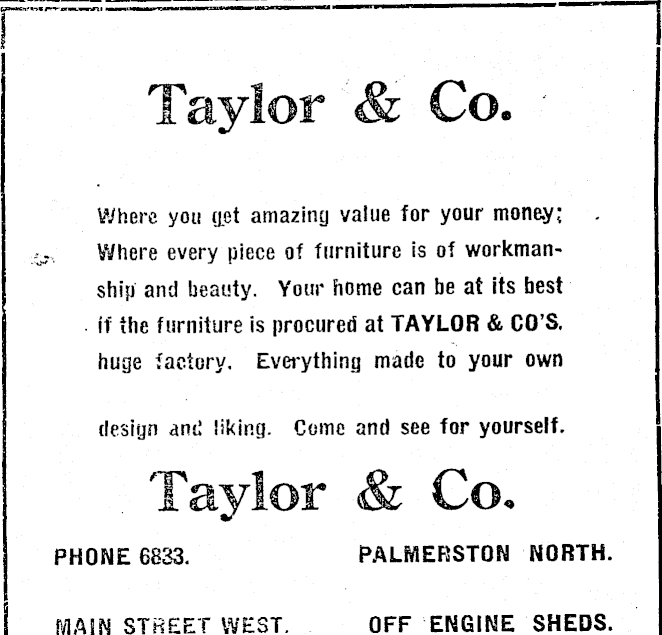 Taylor & Co.

Where you get amazing value for your money; Where every piece of furniture is of workmanship and beauty. Your home can be at its best if the furniture is procured at TAYLOR & CO'S. huge factory. Everything made to your own design and liking. Come and see for yourself.

Taylor & Co.

PHONE 6833. PALMERSTON NORTH.

MAIN STREET WEST. OFF ENGINE SHEDS.